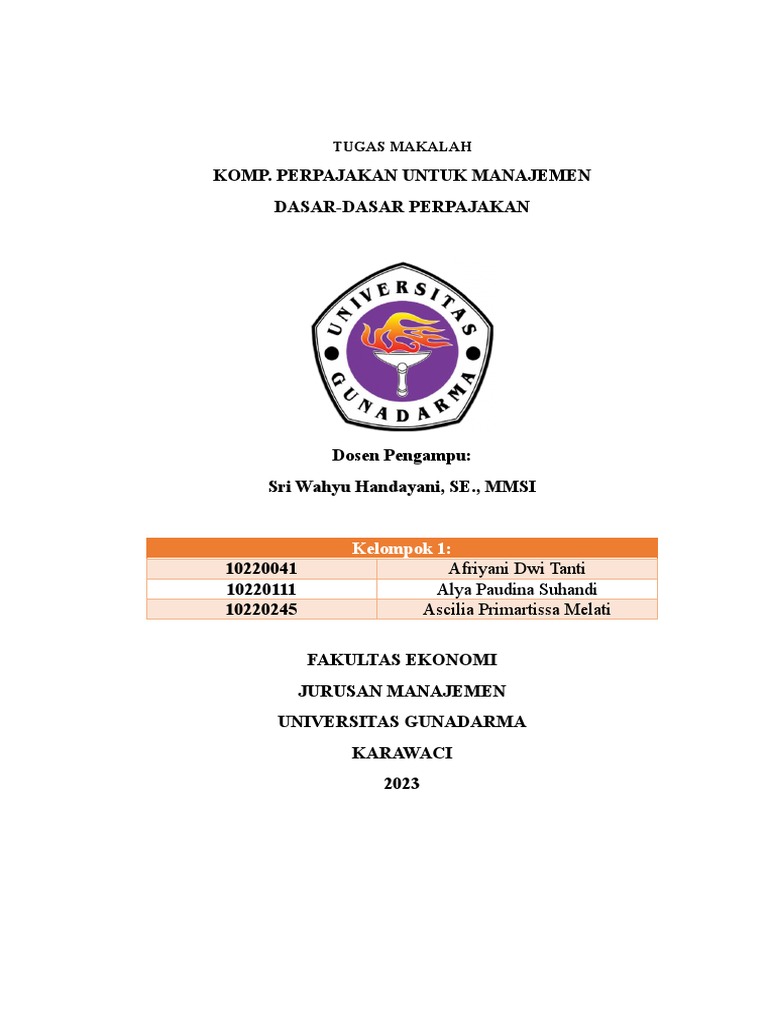 TUGAS MAKALAH

KOMP. PERPAJAKAN UNTUK MANAJEMEN

DASAR-DASAR PERPAJAKAN

UNIVERSITAS GUNADARMA

Dosen Pengampu:

Sri Wahyu Handayani, SE., MMSI

| Kelompok 1: | |
|---|---|
| 10220041 | Afriyani Dwi Tanti |
| 10220111 | Alya Paudina Suhandi |
| 10220245 | Ascilia Primartissa Melati |

FAKULTAS EKONOMI

JURUSAN MANAJEMEN

UNIVERSITAS GUNADARMA

KARAWACI

2023